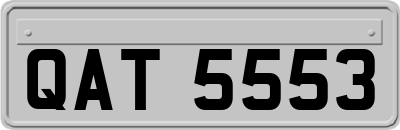 QAT 5553